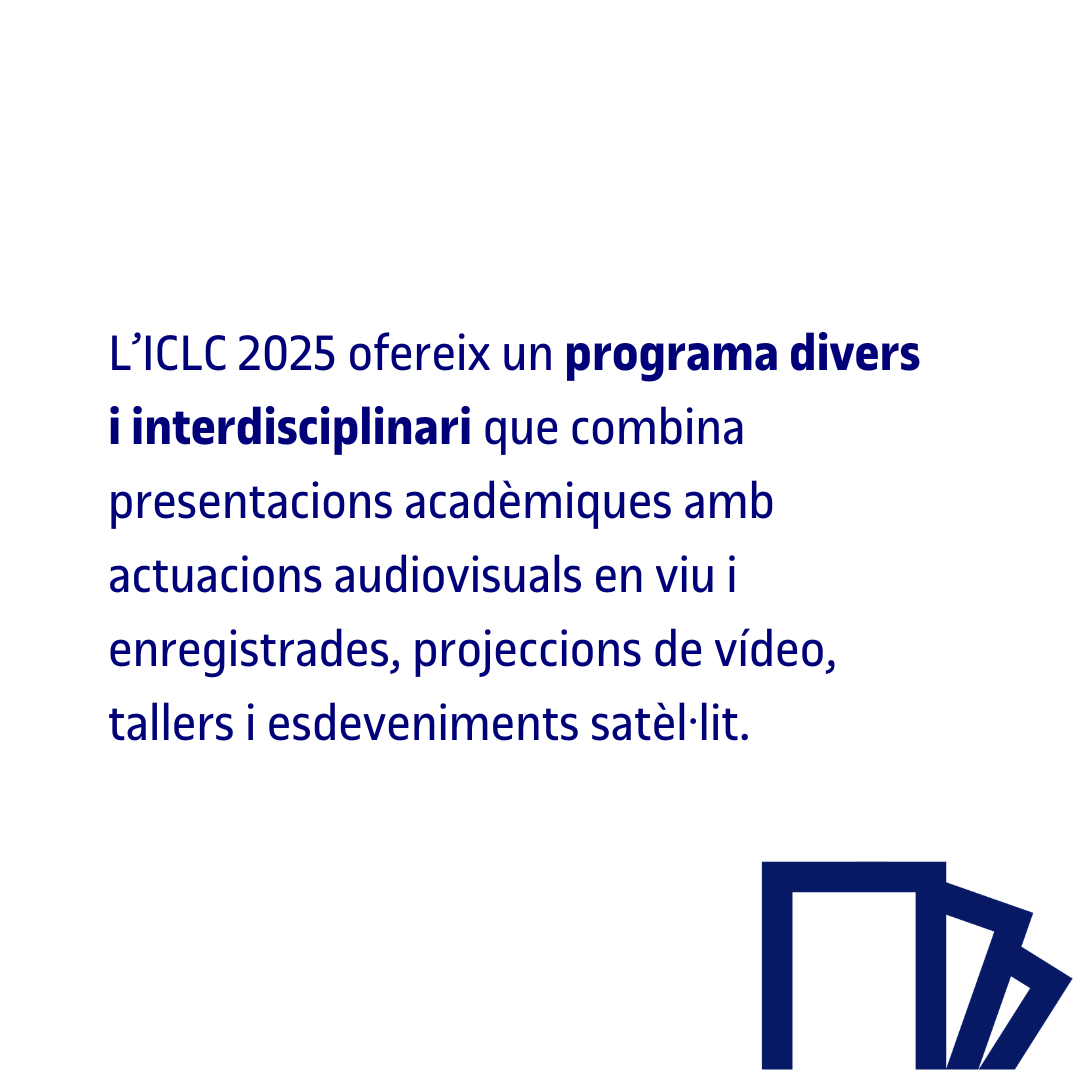 L'ICLC 2025 ofereix un programa divers i interdisciplinari que combina presentacions acadèmiques amb actuacions audiovisuals en viu i enregistrades, projeccions de vídeo, tallers i esdeveniments satèl·lit.